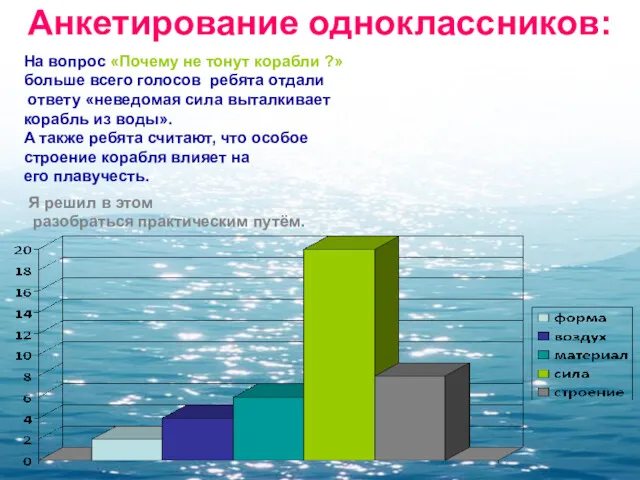 Анкетирование одноклассников:

На вопрос «Почему не тонут корабли ?» больше всего голосов ребята отдали ответу «неведомая сила выталкивает корабль из воды».
А также ребята считают, что особое строение корабля влияет на его плавучесть.

Я решил в этом разобраться практическим путём.

20
18
16
14
12
10
8
6
4
2
0

форма
воздух
материал
сила
строение